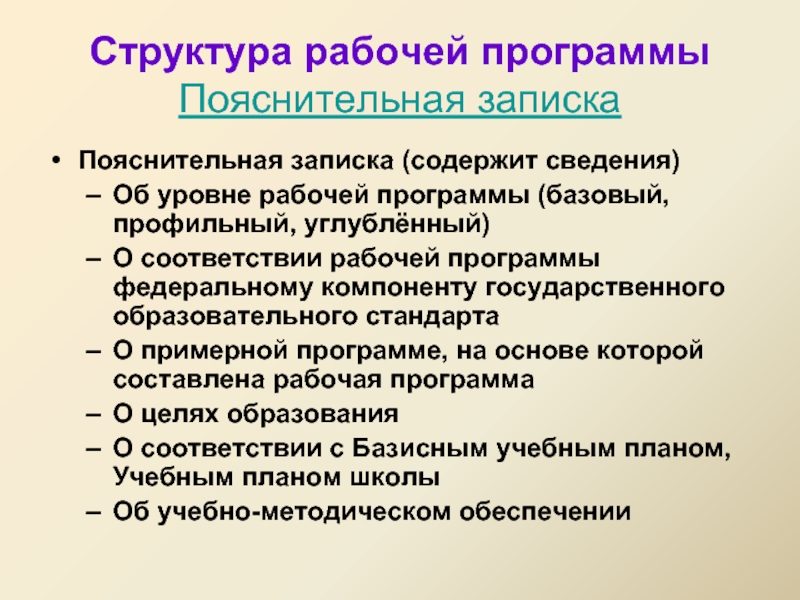 Структура рабочей программы
Пояснительная записка

• Пояснительная записка (содержит сведения)
– Об уровне рабочей программы (базовый, профильный, углублённый)
– О соответствии рабочей программы федеральному компоненту государственного образовательного стандарта
– О примерной программе, на основе которой составлена рабочая программа
– О целях образования
– О соответствии с Базисным учебным планом, Учебным планом школы
– Об учебно-методическом обеспечении